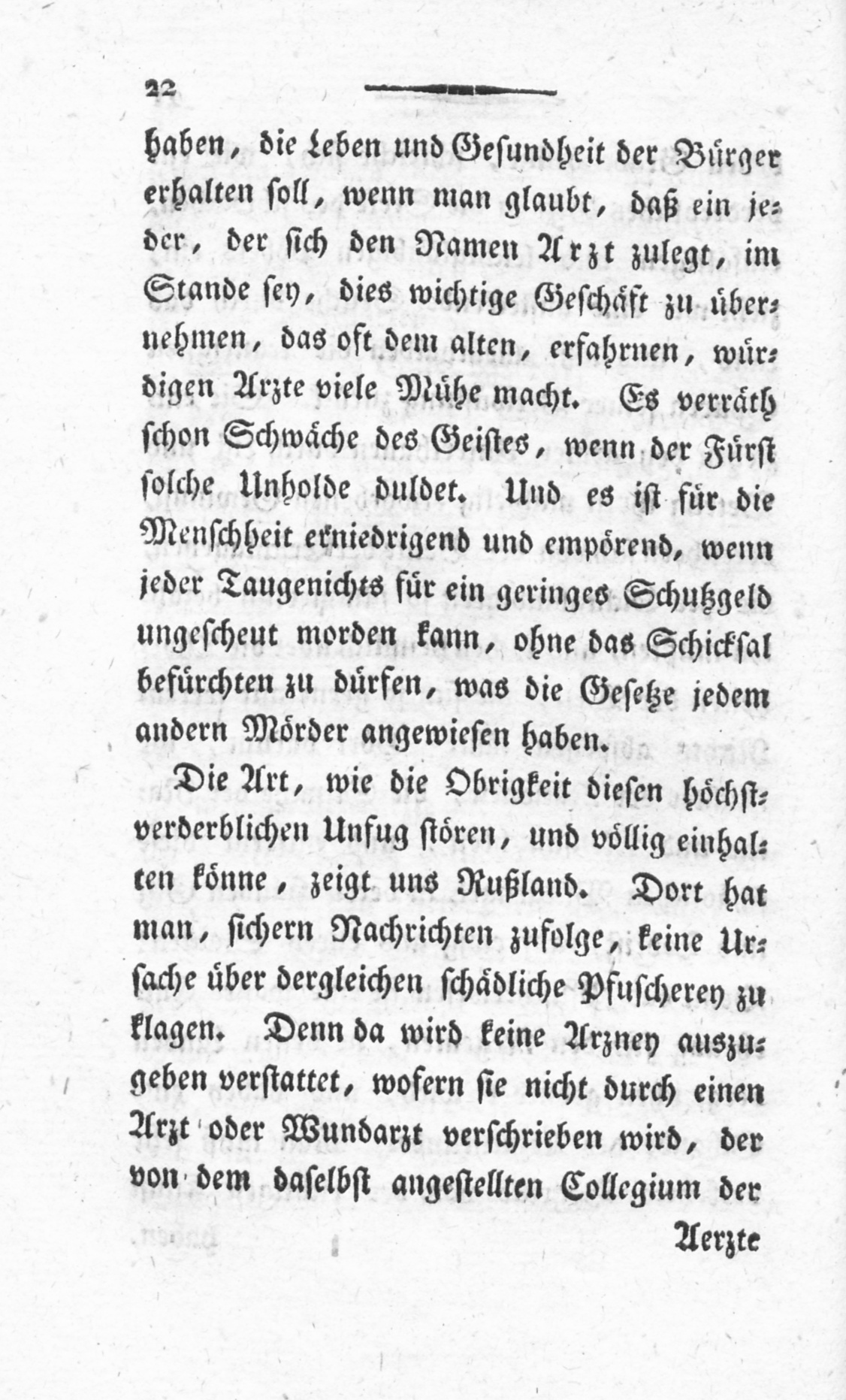 22

haben, die Leben und Gesundheit der Bürger erhalten soll, wenn man glaubt, daß ein jeder, der sich den Namen Arzt zulegt, im Stande sey, dies wichtige Geschäft zu übernehmen, das oft dem alten, erfahrnen, würdigen Arzte viele Mühe macht. Es verräth schon Schwäche des Geistes, wenn der Fürst solche Unholde duldet. Und es ist für die Menschheit erniedrigend und empörend, wenn jeder Taugenichts für ein geringes Schutzgeld ungescheut morden kann, ohne das Schicksal befürchten zu dürfen, was die Gesetze jedem andern Mörder angewiesen haben.

Die Art, wie die Obrigkeit diesen höchstverderblichen Unfug stören, und völlig einhalten könne, zeigt uns Rußland. Dort hat man, sichern Nachrichten zufolge, keine Ursache über dergleichen schädliche Pfuscherey zu klagen. Denn da wird keine Arzney auszugeben verstattet, wofern sie nicht durch einen Arzt oder Wundarzt verschrieben wird, der von dem daselbst angestellten Collegium der

Aerzte